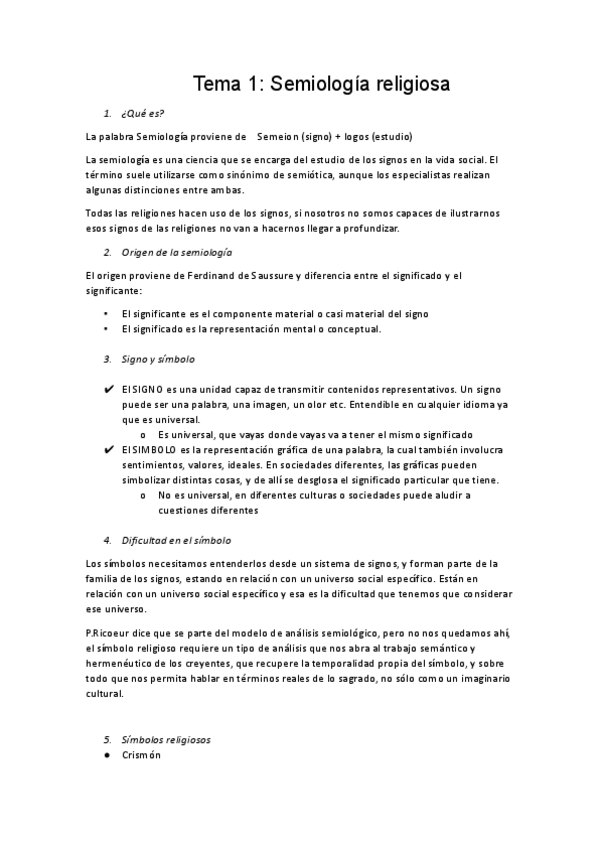 Tema 1: Semiología religiosa

1. ¿Qué es?

La palabra Semiología proviene de Semeion (signo) + logos (estudio)

La semiología es una ciencia que se encarga del estudio de los signos en la vida social. El término suele utilizarse como sinónimo de semiótica, aunque los especialistas realizan algunas distinciones entre ambas.

Todas las religiones hacen uso de los signos, si nosotros no somos capaces de ilustrarnos esos signos de las religiones no van a hacernos llegar a profundizar.

2. Origen de la semiología

El origen proviene de Ferdinand de Saussure y diferencia entre el significado y el significante:

▪ El significante es el componente material o casi material del signo
▪ El significado es la representación mental o conceptual.

3. Signo y símbolo

✔ El SIGNO es una unidad capaz de transmitir contenidos representativos. Un signo puede ser una palabra, una imagen, un olor etc. Entendible en cualquier idioma ya que es universal.
 o Es universal, que vayas donde vayas va a tener el mismo significado
✔ El SIMBOLO es la representación gráfica de una palabra, la cual también involucra sentimientos, valores, ideales. En sociedades diferentes, las gráficas pueden simbolizar distintas cosas, y de allí se desglosa el significado particular que tiene.
 o No es universal, en diferentes culturas o sociedades puede aludir a cuestiones diferentes

4. Dificultad en el símbolo

Los símbolos necesitamos entenderlos desde un sistema de signos, y forman parte de la familia de los signos, estando en relación con un universo social específico. Están en relación con un universo social específico y esa es la dificultad que tenemos que considerar ese universo.

P.Ricoeur dice que se parte del modelo de análisis semiológico, pero no nos quedamos ahí, el símbolo religioso requiere un tipo de análisis que nos abra al trabajo semántico y hermenéutico de los creyentes, que recupere la temporalidad propia del símbolo, y sobre todo que nos permita hablar en términos reales de lo sagrado, no sólo como un imaginario cultural.

5. Símbolos religiosos
● Crismón